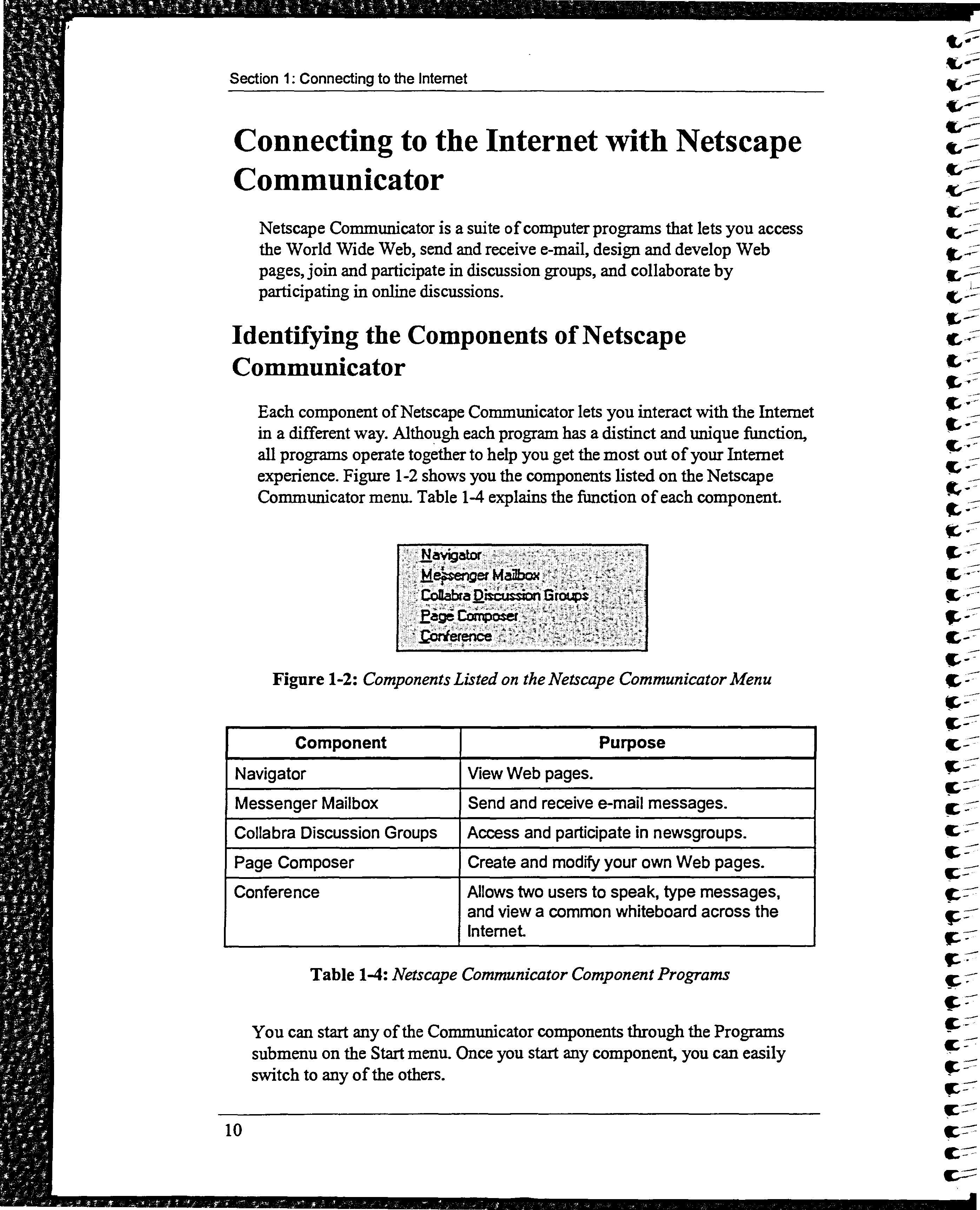 Section 1: Connecting to the Internet

Connecting to the Internet with Netscape Communicator

Netscape Communicator is a suite of computer programs that lets you access the World Wide Web, send and receive e-mail, design and develop Web pages, join and participate in discussion groups, and collaborate by participating in online discussions.

Identifying the Components of Netscape Communicator

Each component of Netscape Communicator lets you interact with the Internet in a different way. Although each program has a distinct and unique function, all programs operate together to help you get the most out of your Internet experience. Figure 1-2 shows you the components listed on the Netscape Communicator menu. Table 1-4 explains the function of each component.

Navigator
Messenger Mailbox
Collabra Discussion Groups
Page Composer
Conference

Figure 1-2: Components Listed on the Netscape Communicator Menu

| Component | Purpose |
|---|---|
| Navigator | View Web pages. |
| Messenger Mailbox | Send and receive e-mail messages. |
| Collabra Discussion Groups | Access and participate in newsgroups. |
| Page Composer | Create and modify your own Web pages. |
| Conference | Allows two users to speak, type messages, and view a common whiteboard across the Internet. |

Table 1-4: Netscape Communicator Component Programs

You can start any of the Communicator components through the Programs submenu on the Start menu. Once you start any component, you can easily switch to any of the others.

10